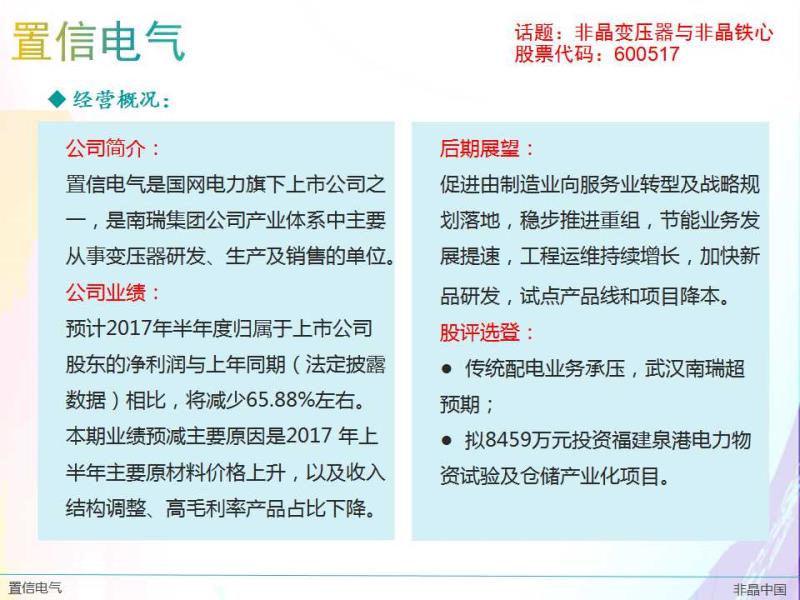 置信电气

话题：非晶变压器与非晶铁心
股票代码：600517

◆ 经营概况：

公司简介：
置信电气是国网电力旗下上市公司之一，是南瑞集团公司产业体系中主要从事变压器研发、生产及销售的单位。

公司业绩：
预计2017年半年度归属于上市公司股东的净利润与上年同期（法定披露数据）相比，将减少65.88%左右。
本期业绩预减主要原因是2017 年上半年主要原材料价格上升，以及收入结构调整、高毛利率产品占比下降。

后期展望：
促进由制造业向服务业转型及战略规划落地，稳步推进重组，节能业务发展提速，工程运维持续增长，加快新品研发，试点产品线和项目降本。

股评选登：
● 传统配电业务承压，武汉南瑞超预期；
● 拟8459万元投资福建泉港电力物资试验及仓储产业化项目。

置信电气

非晶中国